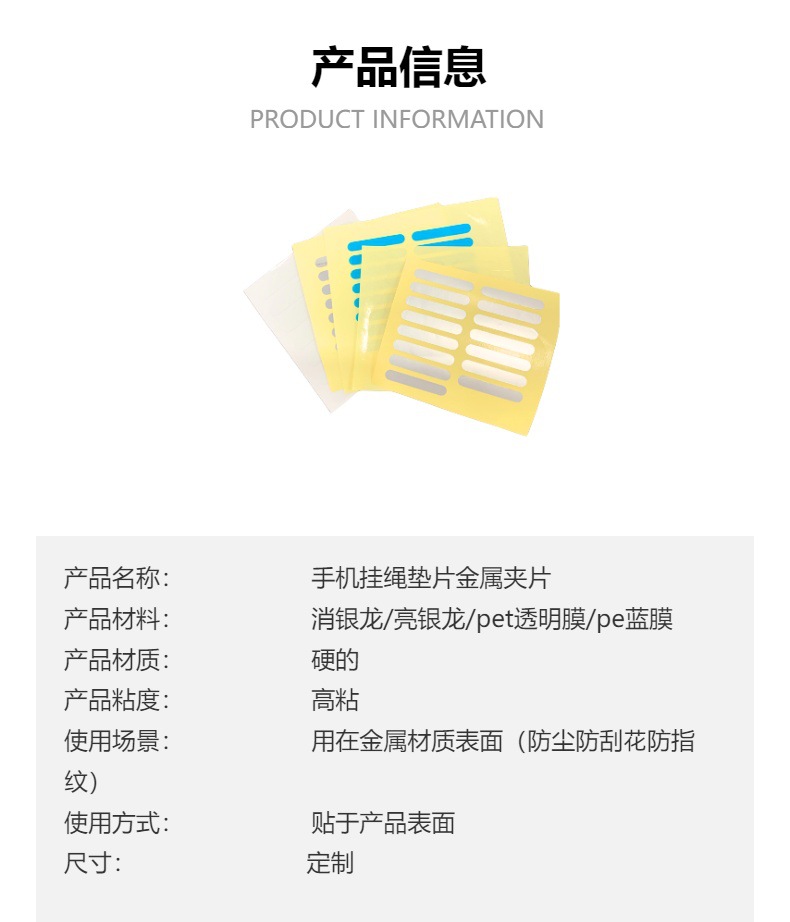 产品信息
PRODUCT INFORMATION

产品名称: 手机挂绳垫片金属夹片
产品材料: 消银龙/亮银龙/pet透明膜/pe蓝膜
产品材质: 硬的
产品粘度: 高粘
使用场景: 用在金属材质表面（防尘防刮花防指纹）
使用方式: 贴于产品表面
尺寸: 定制